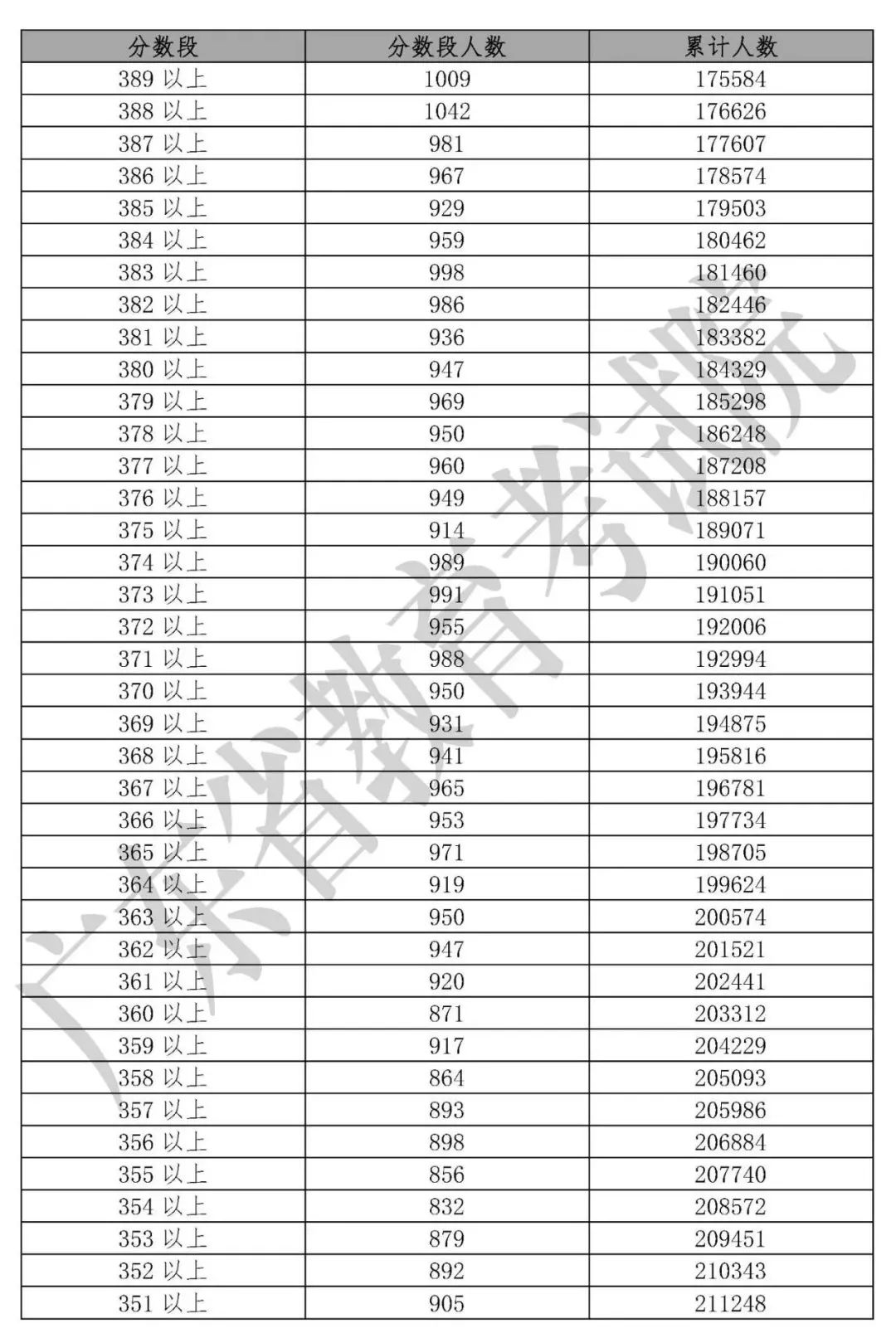 | 分数段 | 分数段人数 | 累计人数 |
|---|---|---|
| 389 以上 | 1009 | 175584 |
| 388 以上 | 1042 | 176626 |
| 387 以上 | 981 | 177607 |
| 386 以上 | 967 | 178574 |
| 385 以上 | 929 | 179503 |
| 384 以上 | 959 | 180462 |
| 383 以上 | 998 | 181460 |
| 382 以上 | 986 | 182446 |
| 381 以上 | 936 | 183382 |
| 380 以上 | 947 | 184329 |
| 379 以上 | 969 | 185298 |
| 378 以上 | 950 | 186248 |
| 377 以上 | 960 | 187208 |
| 376 以上 | 949 | 188157 |
| 375 以上 | 914 | 189071 |
| 374 以上 | 989 | 190060 |
| 373 以上 | 991 | 191051 |
| 372 以上 | 955 | 192006 |
| 371 以上 | 988 | 192994 |
| 370 以上 | 950 | 193944 |
| 369 以上 | 931 | 194875 |
| 368 以上 | 941 | 195816 |
| 367 以上 | 965 | 196781 |
| 366 以上 | 953 | 197734 |
| 365 以上 | 971 | 198705 |
| 364 以上 | 919 | 199624 |
| 363 以上 | 950 | 200574 |
| 362 以上 | 947 | 201521 |
| 361 以上 | 920 | 202441 |
| 360 以上 | 871 | 203312 |
| 359 以上 | 917 | 204229 |
| 358 以上 | 864 | 205093 |
| 357 以上 | 893 | 205986 |
| 356 以上 | 898 | 206884 |
| 355 以上 | 856 | 207740 |
| 354 以上 | 832 | 208572 |
| 353 以上 | 879 | 209451 |
| 352 以上 | 892 | 210343 |
| 351 以上 | 905 | 211248 |

广东省教育考试院